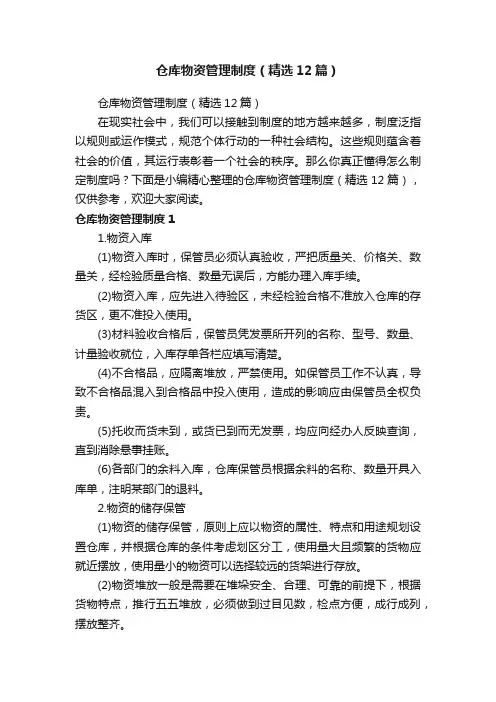 仓库物资管理制度（精选12篇）

仓库物资管理制度（精选12篇）

在现实社会中，我们可以接触到制度的地方越来越多，制度泛指以规则或运作模式，规范个体行动的一种社会结构。这些规则蕴含着社会的价值，其运行表彰着一个社会的秩序。那么你真正懂得怎么制定制度吗？下面是小编精心整理的仓库物资管理制度（精选12篇），仅供参考，欢迎大家阅读。

仓库物资管理制度1

1.物资入库

(1)物资入库时，保管员必须认真验收，严把质量关、价格关、数量关，经检验质量合格、数量无误后，方能办理入库手续。

(2)物资入库，应先进入待验区，未经检验合格不准放入仓库的存货区，更不准投入使用。

(3)材料验收合格后，保管员凭发票所开列的名称、型号、数量、计量验收就位，入库存单各栏应填写清楚。

(4)不合格品，应隔离堆放，严禁使用。如保管员工作不认真，导致不合格品混入到合格品中投入使用，造成的影响应由保管员全权负责。

(5)托收而货未到，或货已到而无发票，均应向经办人反映查询，直到消除悬事挂账。

(6)各部门的余料入库，仓库保管员根据余料的名称、数量开具入库单，注明某部门的退料。

2.物资的储存保管

(1)物资的储存保管，原则上应以物资的属性、特点和用途规划设置仓库，并根据仓库的条件考虑划区分工，使用量大且频繁的货物应就近摆放，使用量小的物资可以选择较远的货架进行存放。

(2)物资堆放一般是需要在堆垛安全、合理、可靠的前提下，根据货物特点，推行五五堆放，必须做到过目见数，检点方便，成行成列，摆放整齐。